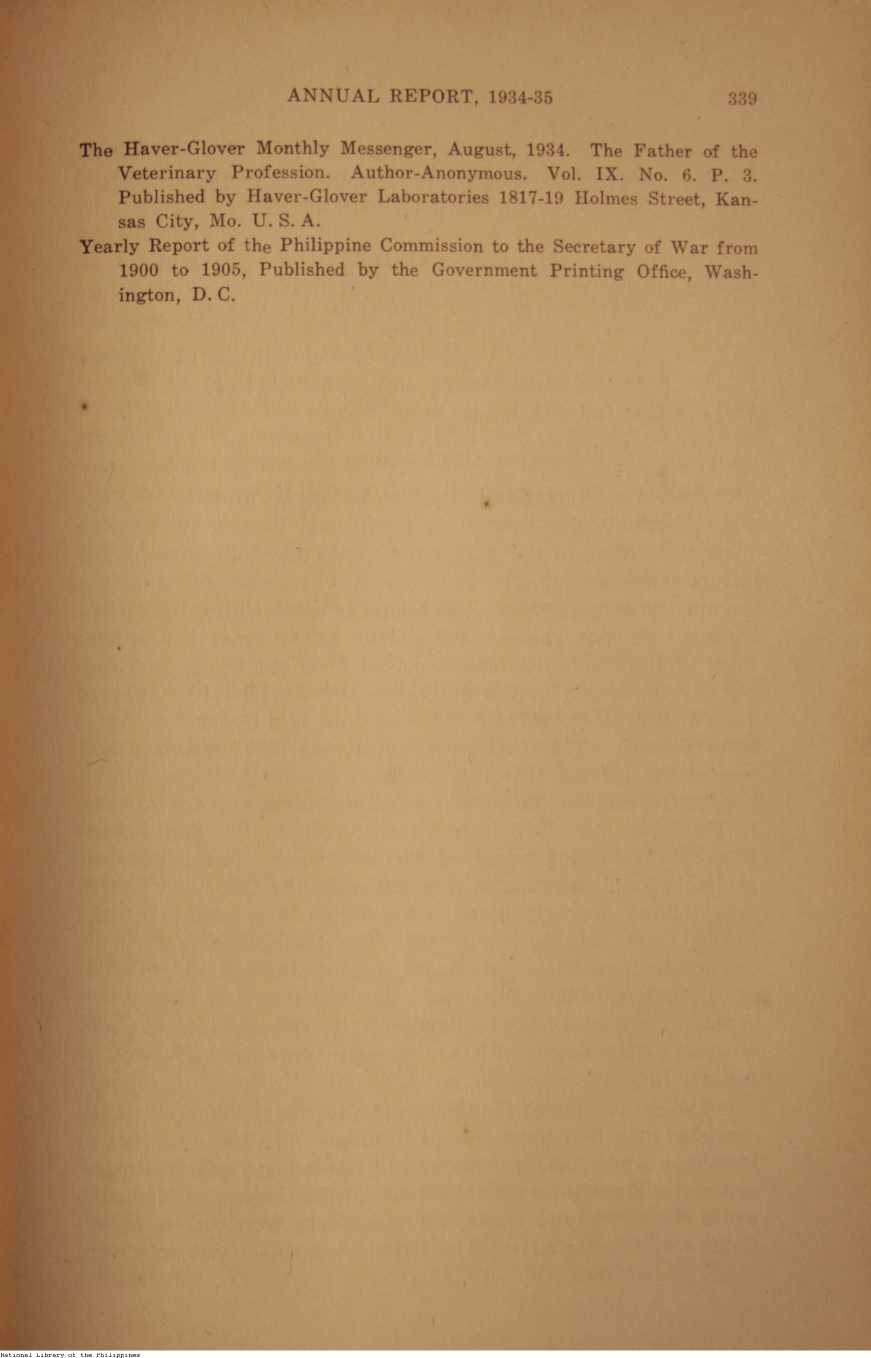 ANNUAL REPORT, 1934-35 339

The Haver-Glover Monthly Messenger, August, 1934. The Father of the Veterinary Profession. Author-Anonymous. Vol. IX. No. 6. P. 3. Published by Haver-Glover Laboratories 1817-19 Holmes Street, Kansas City, Mo. U. S. A.

Yearly Report of the Philippine Commission to the Secretary of War from 1900 to 1905, Published by the Government Printing Office, Washington, D. C.

National Library of the Philippines